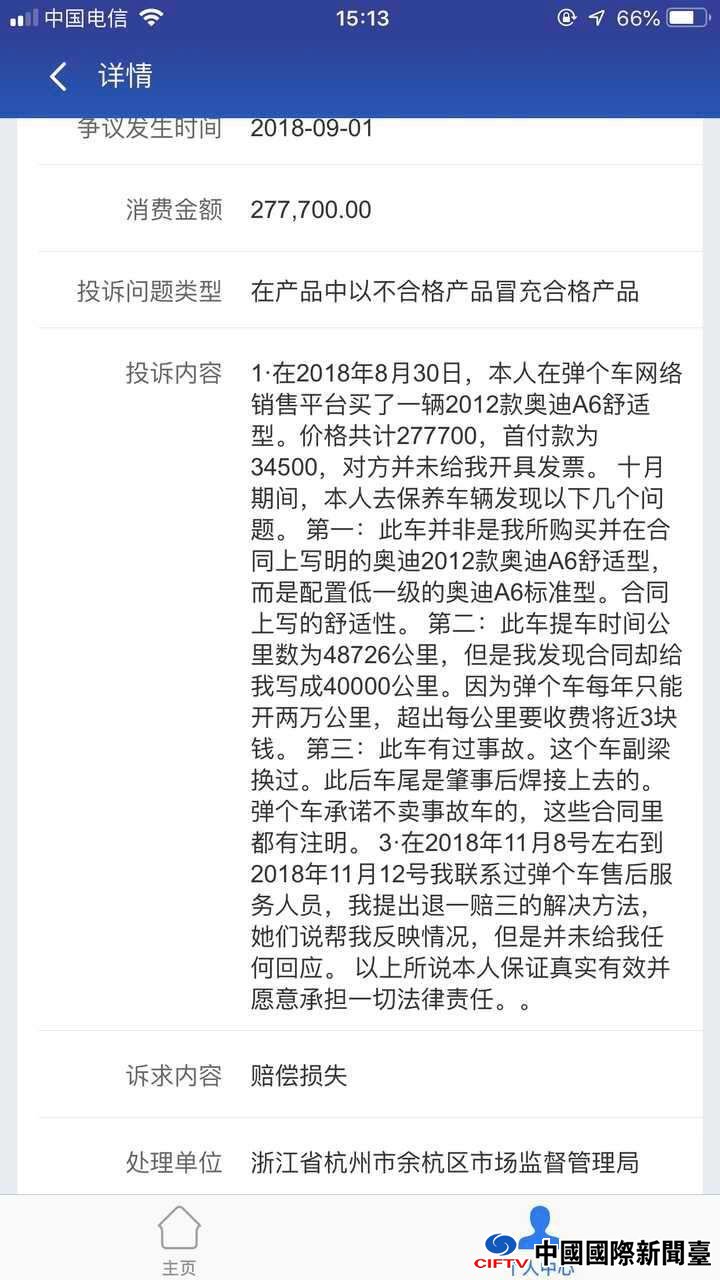 中国电信 15:13 66%

详情

争议发生时间 2018-09-01

消费金额 277,700.00

投诉问题类型 在产品中以不合格产品冒充合格产品

投诉内容 1·在2018年8月30日，本人在弹个车网络销售平台买了一辆2012款奥迪A6舒适型。价格共计277700，首付款为34500，对方并未给我开具发票。 十月期间，本人去保养车辆发现以下几个问题。 第一：此车并非是我所购买并在合同上写明的奥迪2012款奥迪A6舒适型，而是配置低一级的奥迪A6标准型。合同上写的舒适性。 第二：此车提车时间公里数为48726公里，但是我发现合同却给我写成40000公里。因为弹个车每年只能开两万公里，超出每公里要收费将近3块钱。 第三：此车有过事故。这个车副梁换过。此后车尾是肇事后焊接上去的。弹个车承诺不卖事故车的，这些合同里都有注明。 3·在2018年11月8号左右到2018年11月12号我联系过弹个车售后服务人员，我提出退一赔三的解决方法，她们说帮我反映情况，但是并未给我任何回应。 以上所说本人保证真实有效并愿意承担一切法律责任。。

诉求内容 赔偿损失

处理单位 浙江省杭州市余杭区市场监督管理局

主页 个人中心

CIFTV 中國國際新聞臺